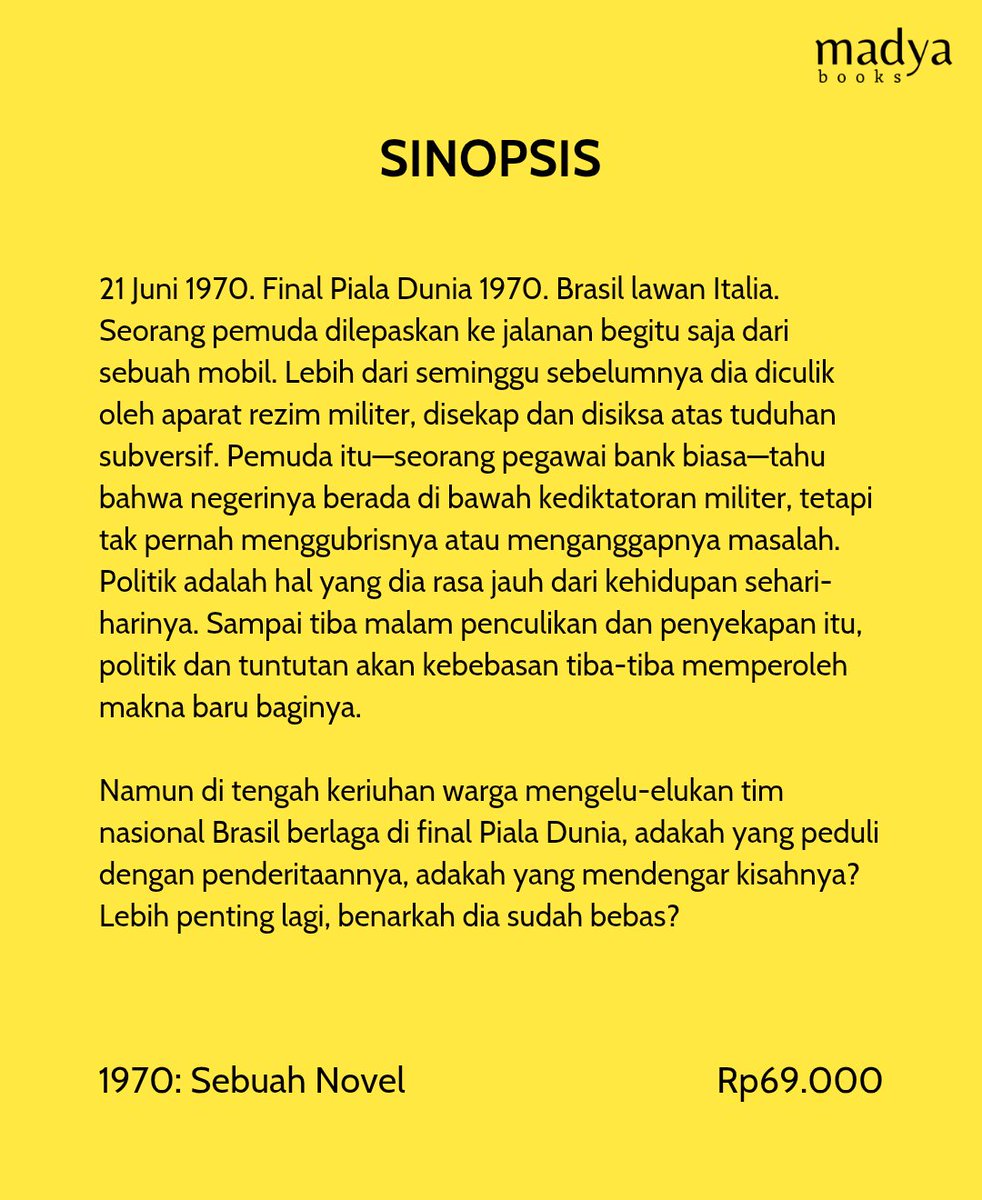 madya
books

SINOPSIS

21 Juni 1970. Final Piala Dunia 1970. Brasil lawan Italia. Seorang pemuda dilepaskan ke jalanan begitu saja dari sebuah mobil. Lebih dari seminggu sebelumnya dia diculik oleh aparat rezim militer, disekap dan disiksa atas tuduhan subversif. Pemuda itu—seorang pegawai bank biasa—tahu bahwa negerinya berada di bawah kediktatoran militer, tetapi tak pernah menggubrisnya atau menganggapnya masalah. Politik adalah hal yang dia rasa jauh dari kehidupan sehari-harinya. Sampai tiba malam penculikan dan penyekapan itu, politik dan tuntutan akan kebebasan tiba-tiba memperoleh makna baru baginya.

Namun di tengah keriuhan warga mengelu-elukan tim nasional Brasil berlaga di final Piala Dunia, adakah yang peduli dengan penderitaannya, adakah yang mendengar kisahnya? Lebih penting lagi, benarkah dia sudah bebas?

1970: Sebuah Novel

Rp69.000